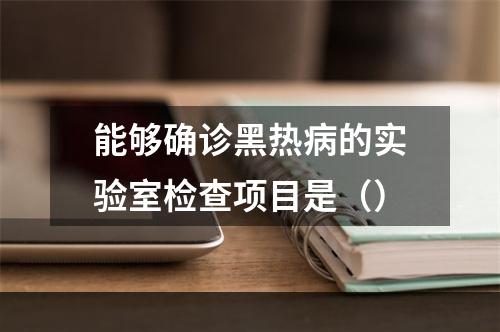 能够确诊黑热病的实验室检查项目是（）